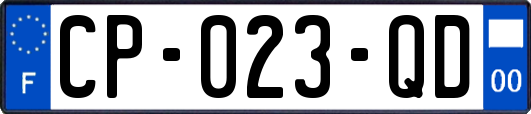 F

CP-023-QD

00